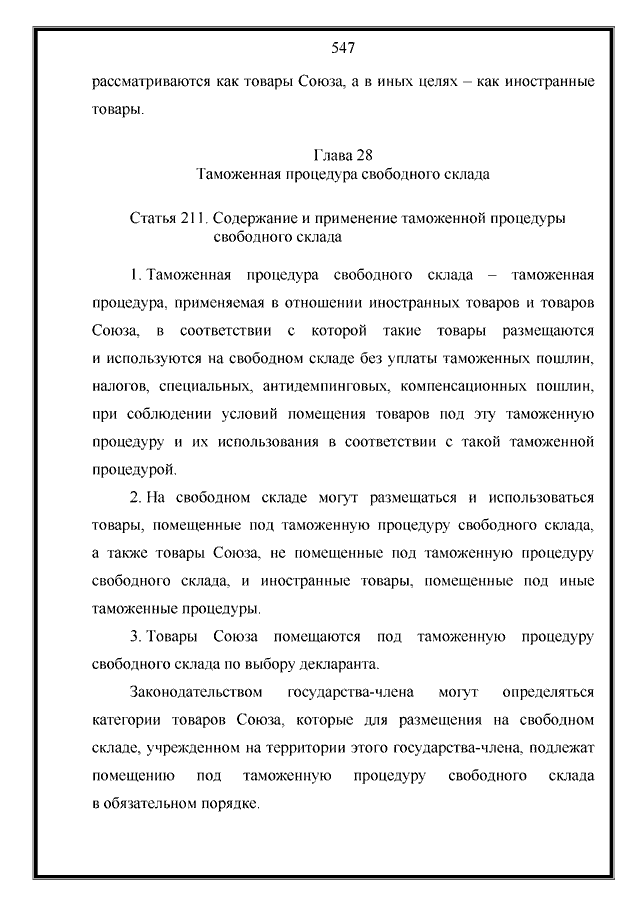 547

рассматриваются как товары Союза, а в иных целях – как иностранные товары.

Глава 28
Таможенная процедура свободного склада

Статья 211. Содержание и применение таможенной процедуры свободного склада

1. Таможенная процедура свободного склада – таможенная процедура, применяемая в отношении иностранных товаров и товаров Союза, в соответствии с которой такие товары размещаются и используются на свободном складе без уплаты таможенных пошлин, налогов, специальных, антидемпинговых, компенсационных пошлин, при соблюдении условий помещения товаров под эту таможенную процедуру и их использования в соответствии с такой таможенной процедурой.

2. На свободном складе могут размещаться и использоваться товары, помещенные под таможенную процедуру свободного склада, а также товары Союза, не помещенные под таможенную процедуру свободного склада, и иностранные товары, помещенные под иные таможенные процедуры.

3. Товары Союза помещаются под таможенную процедуру свободного склада по выбору декларанта.

Законодательством государства-члена могут определяться категории товаров Союза, которые для размещения на свободном складе, учрежденном на территории этого государства-члена, подлежат помещению под таможенную процедуру свободного склада в обязательном порядке.